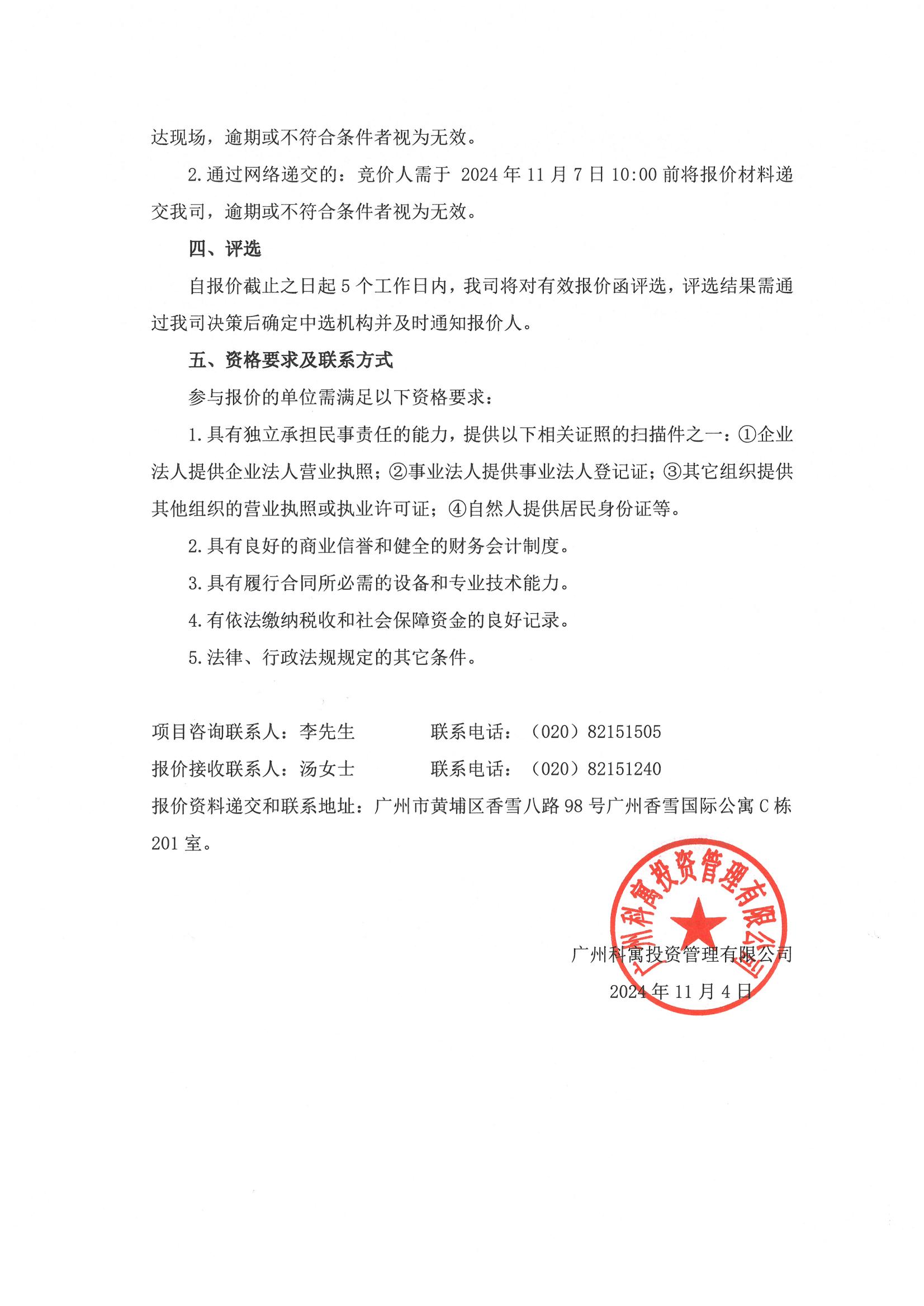 达现场，逾期或不符合条件者视为无效。

2.通过网络递交的：竞价人需于 2024 年 11 月 7 日 10:00 前将报价材料递交我司，逾期或不符合条件者视为无效。

四、评选

自报价截止之日起 5 个工作日内，我司将对有效报价函评选，评选结果需通过我司决策后确定中选机构并及时通知报价人。

五、资格要求及联系方式

参与报价的单位需满足以下资格要求：

1.具有独立承担民事责任的能力，提供以下相关证照的扫描件之一：①企业法人提供企业法人营业执照；②事业法人提供事业法人登记证；③其它组织提供其他组织的营业执照或执业许可证；④自然人提供居民身份证等。

2.具有良好的商业信誉和健全的财务会计制度。

3.具有履行合同所必需的设备和专业技术能力。

4.有依法缴纳税收和社会保障资金的良好记录。

5.法律、行政法规规定的其它条件。

项目咨询联系人：李先生　　　联系电话：（020）82151505

报价接收联系人：汤女士　　　联系电话：（020）82151240

报价资料递交和联系地址：广州市黄埔区香雪八路 98 号广州香雪国际公寓 C 栋 201 室。

广州科寓投资管理有限公司

广州科寓投资管理有限公司

2024 年 11 月 4 日